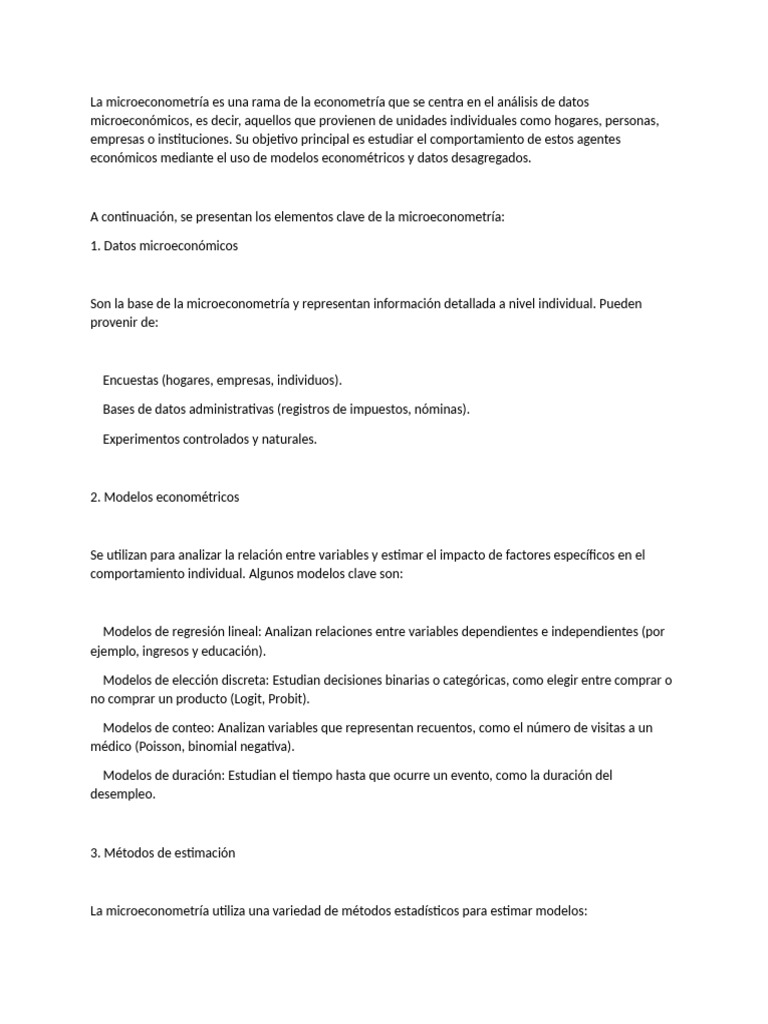 La microeconometría es una rama de la econometría que se centra en el análisis de datos microeconómicos, es decir, aquellos que provienen de unidades individuales como hogares, personas, empresas o instituciones. Su objetivo principal es estudiar el comportamiento de estos agentes económicos mediante el uso de modelos econométricos y datos desagregados.

A continuación, se presentan los elementos clave de la microeconometría:

1. Datos microeconómicos

Son la base de la microeconometría y representan información detallada a nivel individual. Pueden provenir de:

Encuestas (hogares, empresas, individuos).

Bases de datos administrativas (registros de impuestos, nóminas).

Experimentos controlados y naturales.

2. Modelos econométricos

Se utilizan para analizar la relación entre variables y estimar el impacto de factores específicos en el comportamiento individual. Algunos modelos clave son:

Modelos de regresión lineal: Analizan relaciones entre variables dependientes e independientes (por ejemplo, ingresos y educación).

Modelos de elección discreta: Estudian decisiones binarias o categóricas, como elegir entre comprar o no comprar un producto (Logit, Probit).

Modelos de conteo: Analizan variables que representan recuentos, como el número de visitas a un médico (Poisson, binomial negativa).

Modelos de duración: Estudian el tiempo hasta que ocurre un evento, como la duración del desempleo.

3. Métodos de estimación

La microeconometría utiliza una variedad de métodos estadísticos para estimar modelos: